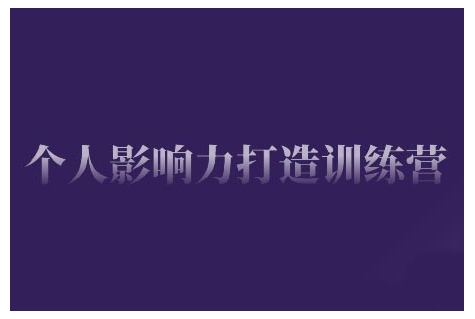 个人影响力打造训练营